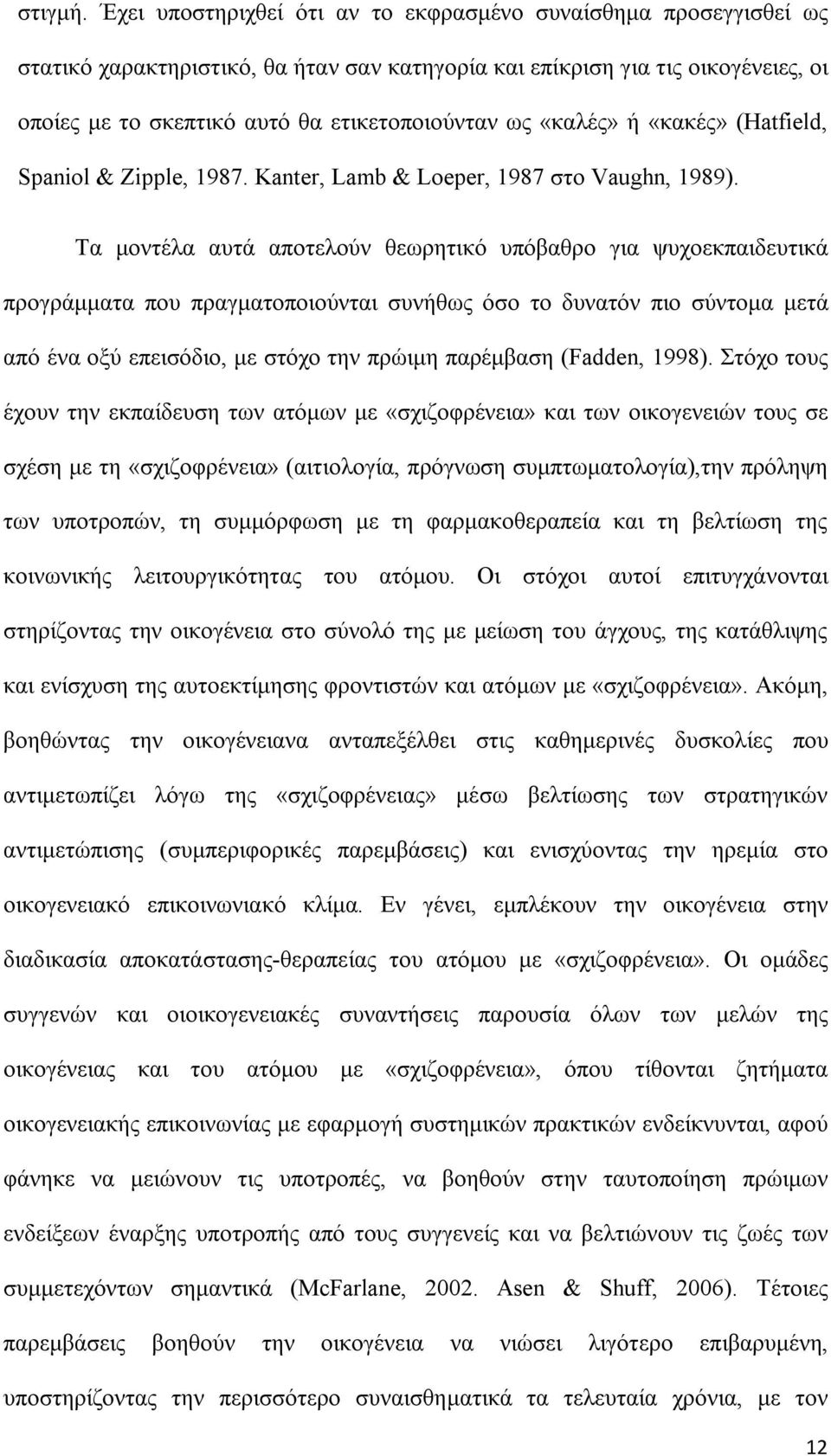 στιγμή. Έχει υποστηριχθεί ότι αν το εκφρασμένο συναίσθημα προσεγγισθεί ως στατικό χαρακτηριστικό, θα ήταν σαν κατηγορία και επίκριση για τις οικογένειες, οι οποίες με το σκεπτικό αυτό θα ετικετοποιούνταν ως «καλές» ή «κακές» (Hatfield, Spaniol & Zipple, 1987. Kanter, Lamb & Loeper, 1987 στο Vaughn, 1989).

Τα μοντέλα αυτά αποτελούν θεωρητικό υπόβαθρο για ψυχοεκπαιδευτικά προγράμματα που πραγματοποιούνται συνήθως όσο το δυνατόν πιο σύντομα μετά από ένα οξύ επεισόδιο, με στόχο την πρώιμη παρέμβαση (Fadden, 1998). Στόχο τους έχουν την εκπαίδευση των ατόμων με «σχιζοφρένεια» και των οικογενειών τους σε σχέση με τη «σχιζοφρένεια» (αιτιολογία, πρόγνωση συμπτωματολογία),την πρόληψη των υποτροπών, τη συμμόρφωση με τη φαρμακοθεραπεία και τη βελτίωση της κοινωνικής λειτουργικότητας του ατόμου. Οι στόχοι αυτοί επιτυγχάνονται στηρίζοντας την οικογένεια στο σύνολό της με μείωση του άγχους, της κατάθλιψης και ενίσχυση της αυτοεκτίμησης φροντιστών και ατόμων με «σχιζοφρένεια». Ακόμη, βοηθώντας την οικογένειανα ανταπεξέλθει στις καθημερινές δυσκολίες που αντιμετωπίζει λόγω της «σχιζοφρένειας» μέσω βελτίωσης των στρατηγικών αντιμετώπισης (συμπεριφορικές παρεμβάσεις) και ενισχύοντας την ηρεμία στο οικογενειακό επικοινωνιακό κλίμα. Εν γένει, εμπλέκουν την οικογένεια στην διαδικασία αποκατάστασης-θεραπείας του ατόμου με «σχιζοφρένεια». Οι ομάδες συγγενών και οιοικογενειακές συναντήσεις παρουσία όλων των μελών της οικογένειας και του ατόμου με «σχιζοφρένεια», όπου τίθονται ζητήματα οικογενειακής επικοινωνίας με εφαρμογή συστημικών πρακτικών ενδείκνυνται, αφού φάνηκε να μειώνουν τις υποτροπές, να βοηθούν στην ταυτοποίηση πρώιμων ενδείξεων έναρξης υποτροπής από τους συγγενείς και να βελτιώνουν τις ζωές των συμμετεχόντων σημαντικά (McFarlane, 2002. Asen & Shuff, 2006). Τέτοιες παρεμβάσεις βοηθούν την οικογένεια να νιώσει λιγότερο επιβαρυμένη, υποστηρίζοντας την περισσότερο συναισθηματικά τα τελευταία χρόνια, με τον

12